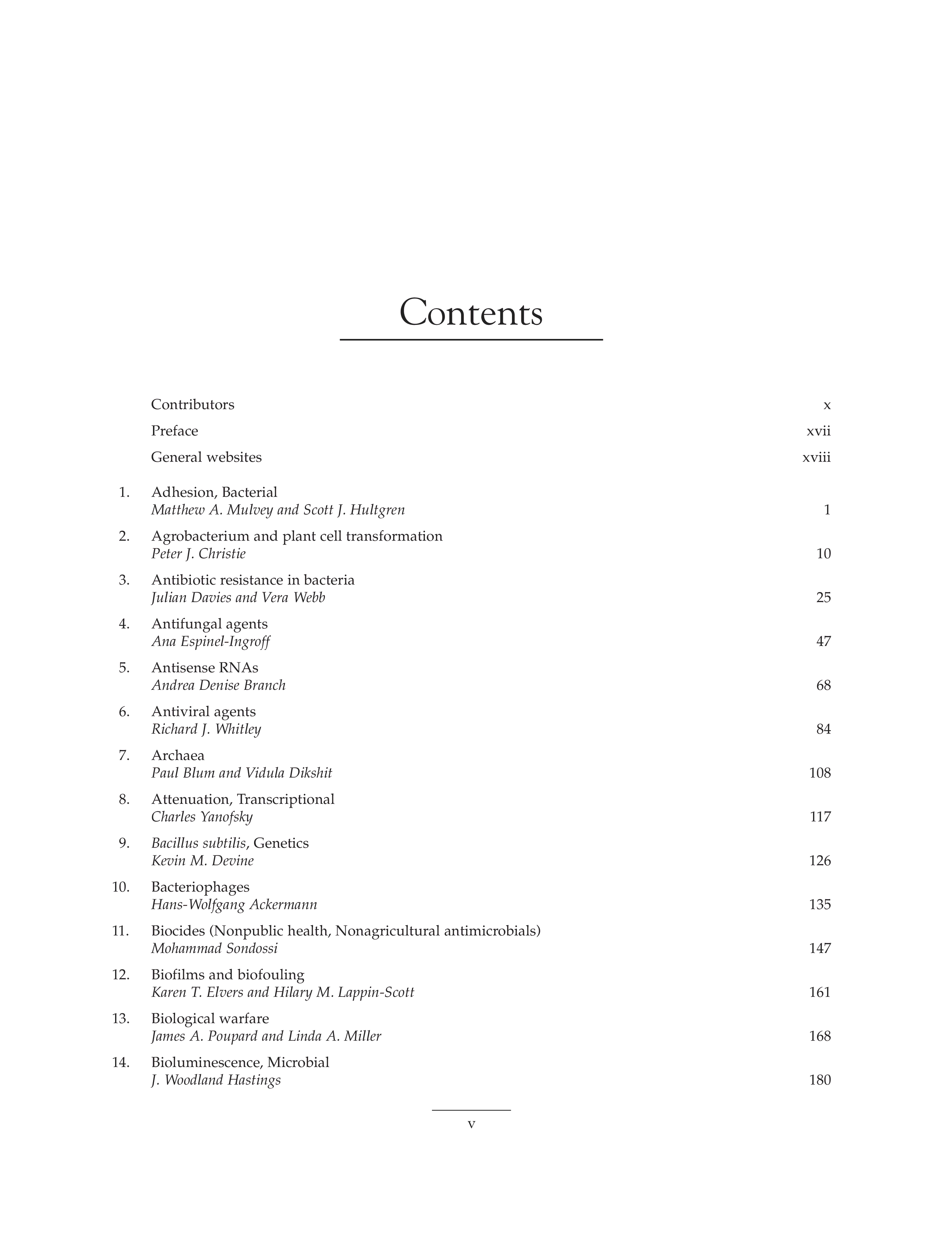 Contents

Contributors x

Preface xvii

General websites xviii

1. Adhesion, Bacterial
Matthew A. Mulvey and Scott J. Hultgren 1

2. Agrobacterium and plant cell transformation
Peter J. Christie 10

3. Antibiotic resistance in bacteria
Julian Davies and Vera Webb 25

4. Antifungal agents
Ana Espinel-Ingroff 47

5. Antisense RNAs
Andrea Denise Branch 68

6. Antiviral agents
Richard J. Whitley 84

7. Archaea
Paul Blum and Vidula Dikshit 108

8. Attenuation, Transcriptional
Charles Yanofsky 117

9. Bacillus subtilis, Genetics
Kevin M. Devine 126

10. Bacteriophages
Hans-Wolfgang Ackermann 135

11. Biocides (Nonpublic health, Nonagricultural antimicrobials)
Mohammad Sondossi 147

12. Biofilms and biofouling
Karen T. Elvers and Hilary M. Lappin-Scott 161

13. Biological warfare
James A. Poupard and Linda A. Miller 168

14. Bioluminescence, Microbial
J. Woodland Hastings 180

v